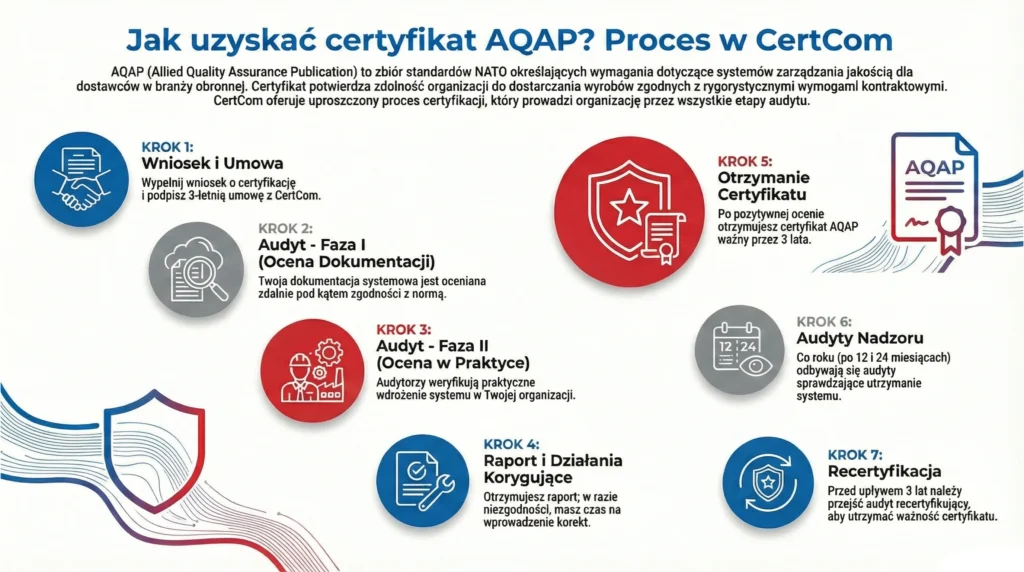 Jak uzyskać certyfikat AQAP? Proces w CertCom

AQAP (Allied Quality Assurance Publication) to zbiór standardów NATO określających wymagania dotyczące systemów zarządzania jakością dla dostawców w branży obronnej. Certyfikat potwierdza zdolność organizacji do dostarczania wyrobów zgodnych z rygorystycznymi wymogami kontraktowymi. CertCom oferuje uproszczony proces certyfikacji, który prowadzi organizację przez wszystkie etapy audytu.

KROK 1:
Wniosek i Umowa
Wypełnij wniosek o certyfikację i podpisz 3-letnią umowę z CertCom.

KROK 2:
Audyt - Faza I (Ocena Dokumentacji)
Twoja dokumentacja systemowa jest oceniana zdalnie pod kątem zgodności z normą.

KROK 3:
Audyt - Faza II (Ocena w Praktyce)
Audytorzy weryfikują praktyczne wdrożenie systemu w Twojej organizacji.

KROK 4:
Raport i Działania Korygujące
Otrzymujesz raport; w razie niezgodności, masz czas na wprowadzenie korekt.

KROK 5:
Otrzymanie Certyfikatu
Po pozytywnej ocenie otrzymujesz certyfikat AQAP ważny przez 3 lata.

AQAP

KROK 6:
Audyty Nadzoru
Co roku (po 12 i 24 miesiącach) odbywają się audyty sprawdzające utrzymanie systemu.

12 24

KROK 7:
Recertyfikacja
Przed upływem 3 lat należy przejść audyt recertyfikujący, aby utrzymać ważność certyfikatu.